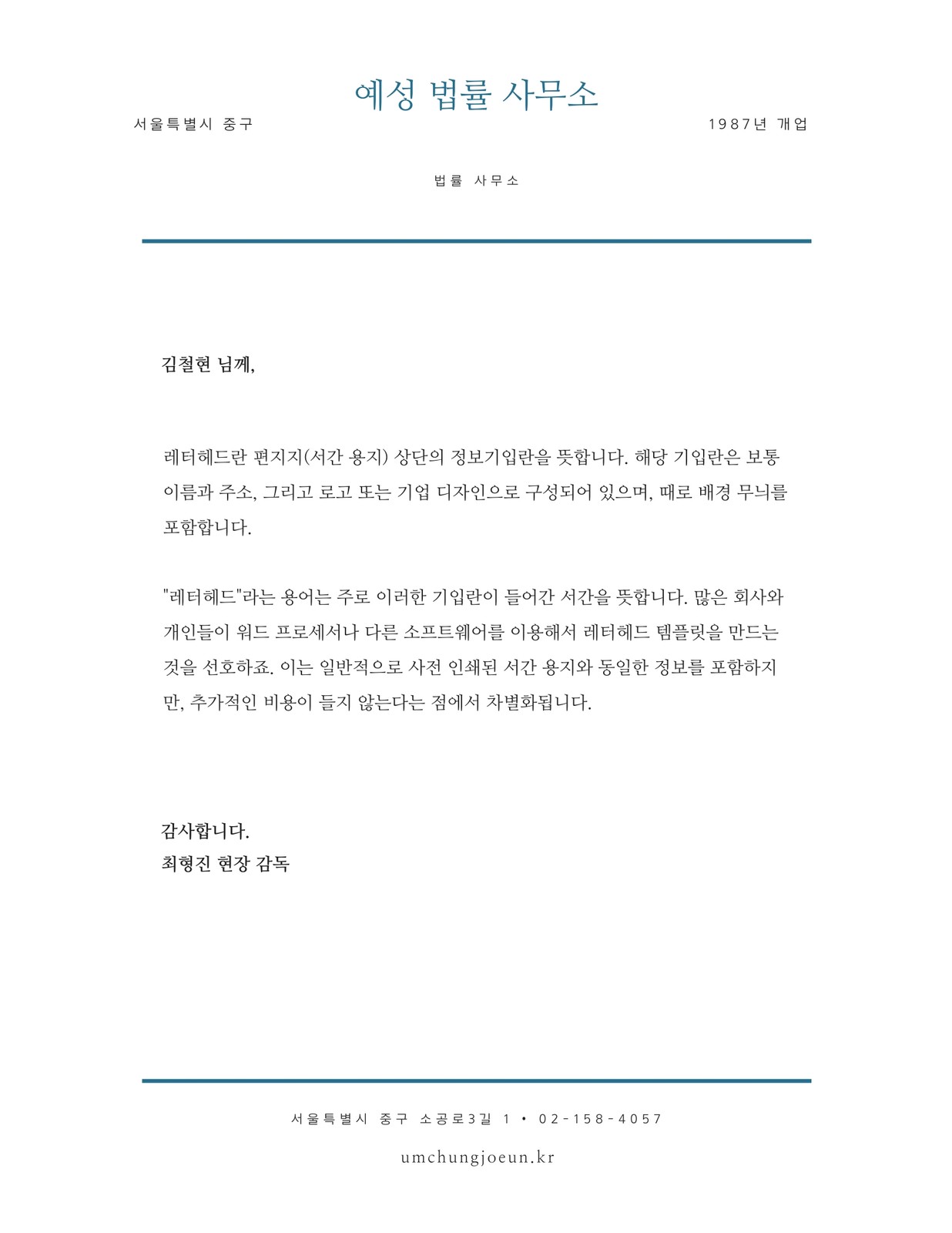 예성 법률 사무소

서울특별시 중구

1987년 개업

법률 사무소

김철현 님께,

레터헤드란 편지지(서간 용지) 상단의 정보기입란을 뜻합니다. 해당 기입란은 보통 이름과 주소, 그리고 로고 또는 기업 디자인으로 구성되어 있으며, 때로 배경 무늬를 포함합니다.

"레터헤드"라는 용어는 주로 이러한 기입란이 들어간 서간을 뜻합니다. 많은 회사와 개인들이 워드 프로세서나 다른 소프트웨어를 이용해서 레터헤드 템플릿을 만드는 것을 선호하죠. 이는 일반적으로 사전 인쇄된 서간 용지와 동일한 정보를 포함하지만, 추가적인 비용이 들지 않는다는 점에서 차별화됩니다.

감사합니다.
최형진 현장 감독

서울특별시 중구 소공로3길 1 • 02-158-4057

umchungjoeun.kr